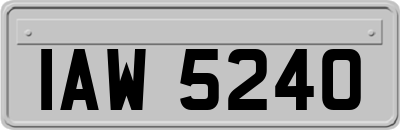 IAW 5240